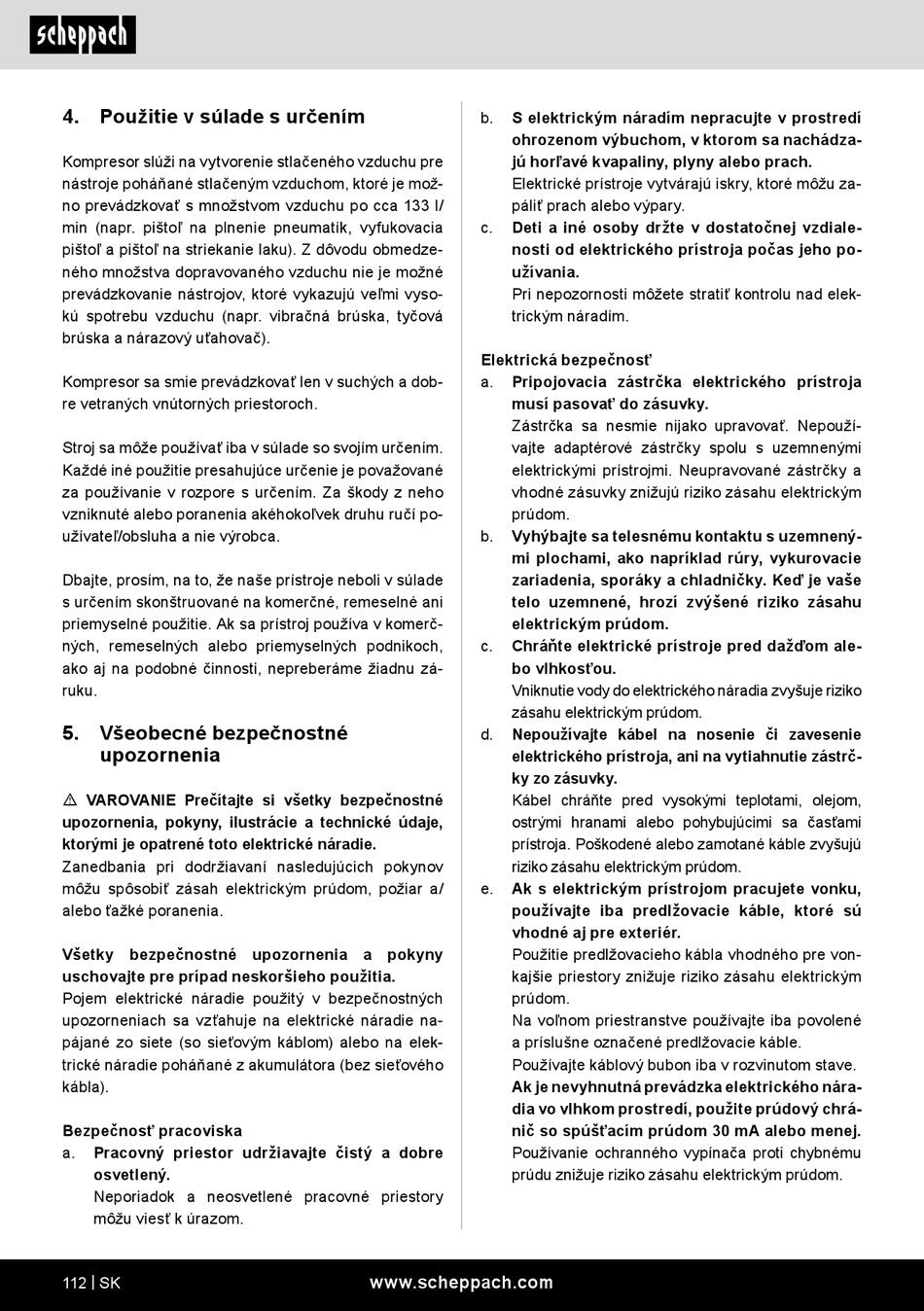 scheppach

4. Použitie v súlade s určením

Kompresor slúži na vytvorenie stlačeného vzduchu pre nástroje poháňané stlačeným vzduchom, ktoré je možno prevádzkovať s množstvom vzduchu po cca 133 l/min (napr. pištoľ na plnenie pneumatík, vyfukovacia pištoľ a pištoľ na striekanie laku). Z dôvodu obmedzeného množstva dopravovaného vzduchu nie je možné prevádzkovanie nástrojov, ktoré vykazujú veľmi vysokú spotrebu vzduchu (napr. vibračná brúska, tyčová brúska a nárazový uťahovač).

Kompresor sa smie prevádzkovať len v suchých a dobre vetraných vnútorných priestoroch.

Stroj sa môže používať iba v súlade so svojím určením. Každé iné použitie presahujúce určenie je považované za používanie v rozpore s určením. Za škody z neho vzniknuté alebo poranenia akéhokoľvek druhu ručí používateľ/obsluha a nie výrobca.

Dbajte, prosím, na to, že naše prístroje neboli v súlade s určením skonštruované na komerčné, remeselné ani priemyselné použitie. Ak sa prístroj používa v komerčných, remeselných alebo priemyselných podnikoch, ako aj na podobné činnosti, nepreberáme žiadnu záruku.

5. Všeobecné bezpečnostné upozornenia

⚠ VAROVANIE Prečítajte si všetky bezpečnostné upozornenia, pokyny, ilustrácie a technické údaje, ktorými je opatrené toto elektrické náradie.
Zanedbania pri dodržiavaní nasledujúcich pokynov môžu spôsobiť zásah elektrickým prúdom, požiar a/alebo ťažké poranenia.

Všetky bezpečnostné upozornenia a pokyny uschovajte pre prípad neskoršieho použitia.
Pojem elektrické náradie použitý v bezpečnostných upozorneniach sa vzťahuje na elektrické náradie napájané zo siete (so sieťovým káblom) alebo na elektrické náradie poháňané z akumulátora (bez sieťového kábla).

Bezpečnosť pracoviska
a. Pracovný priestor udržiavajte čistý a dobre osvetlený.
Neporiadok a neosvetlené pracovné priestory môžu viesť k úrazom.
b. S elektrickým náradím nepracujte v prostredí ohrozenom výbuchom, v ktorom sa nachádzajú horľavé kvapaliny, plyny alebo prach.
Elektrické prístroje vytvárajú iskry, ktoré môžu zapáliť prach alebo výpary.
c. Deti a iné osoby držte v dostatočnej vzdialenosti od elektrického prístroja počas jeho používania.
Pri nepozornosti môžete stratiť kontrolu nad elektrickým náradím.

Elektrická bezpečnosť
a. Pripojovacia zástrčka elektrického prístroja musí pasovať do zásuvky.
Zástrčka sa nesmie nijako upravovať. Nepoužívajte adaptérové zástrčky spolu s uzemnenými elektrickými prístrojmi. Neupravované zástrčky a vhodné zásuvky znižujú riziko zásahu elektrickým prúdom.
b. Vyhýbajte sa telesnému kontaktu s uzemnenými plochami, ako napríklad rúry, vykurovacie zariadenia, sporáky a chladničky. Keď je vaše telo uzemnené, hrozí zvýšené riziko zásahu elektrickým prúdom.
c. Chráňte elektrické prístroje pred dažďom alebo vlhkosťou.
Vniknutie vody do elektrického náradia zvyšuje riziko zásahu elektrickým prúdom.
d. Nepoužívajte kábel na nosenie či zavesenie elektrického prístroja, ani na vytiahnutie zástrčky zo zásuvky.
Kábel chráňte pred vysokými teplotami, olejom, ostrými hranami alebo pohybujúcimi sa časťami prístroja. Poškodené alebo zamotané káble zvyšujú riziko zásahu elektrickým prúdom.
e. Ak s elektrickým prístrojom pracujete vonku, používajte iba predlžovacie káble, ktoré sú vhodné aj pre exteriér.
Použitie predlžovacieho kábla vhodného pre vonkajšie priestory znižuje riziko zásahu elektrickým prúdom.
Na voľnom priestranstve používajte iba povolené a príslušne označené predlžovacie káble.
Používajte káblový bubon iba v rozvinutom stave.
Ak je nevyhnutná prevádzka elektrického náradia vo vlhkom prostredí, použite prúdový chránič so spúšťacím prúdom 30 mA alebo menej.
Používanie ochranného vypínača proti chybnému prúdu znižuje riziko zásahu elektrickým prúdom.

112 | SK www.scheppach.com